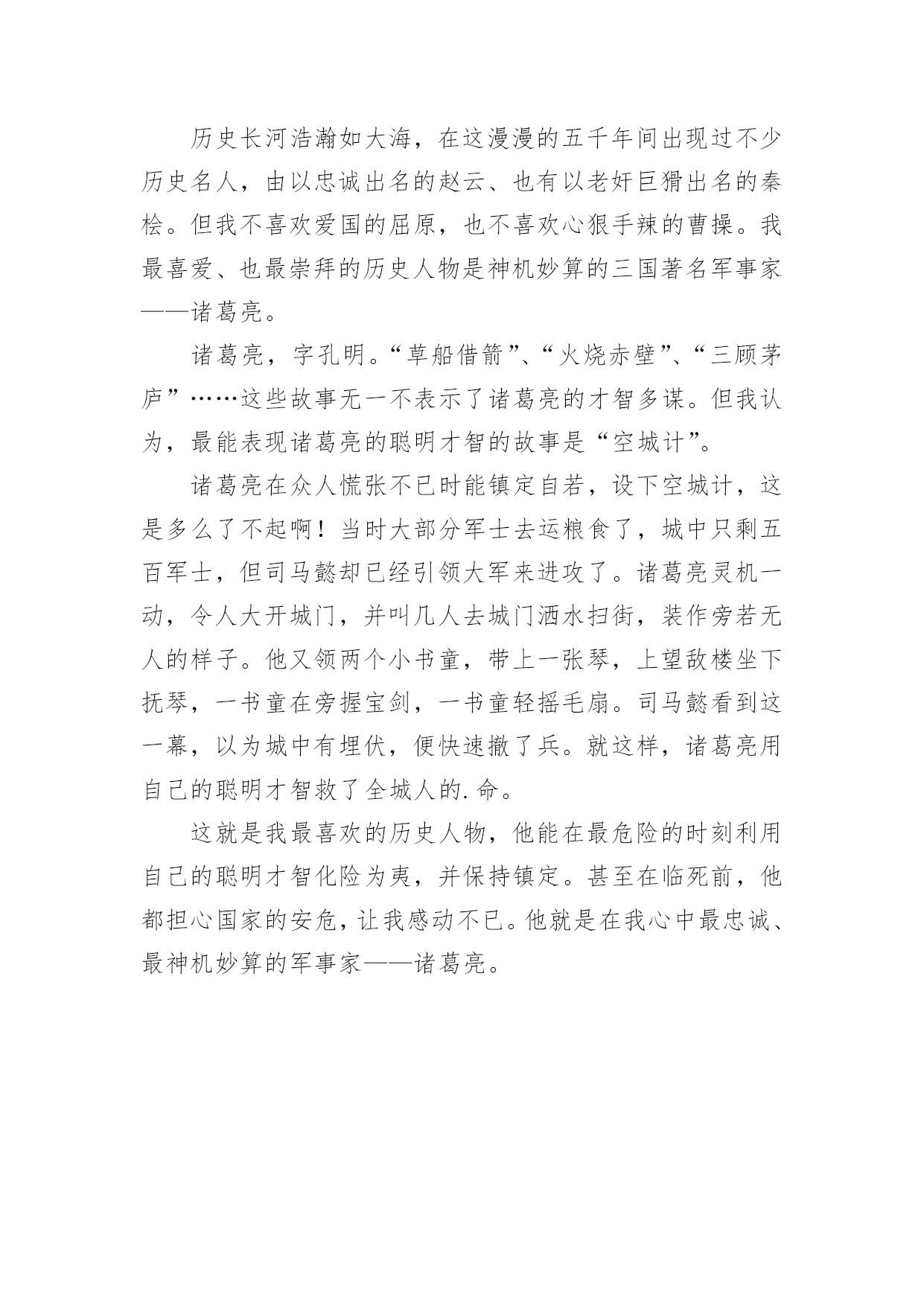 历史长河浩瀚如大海，在这漫漫的五千年间出现过不少历史名人，由以忠诚出名的赵云、也有以老奸巨猾出名的秦桧。但我不喜欢爱国的屈原，也不喜欢心狠手辣的曹操。我最喜爱、也最崇拜的历史人物是神机妙算的三国著名军事家——诸葛亮。

诸葛亮，字孔明。“草船借箭”、“火烧赤壁”、“三顾茅庐”……这些故事无一不表示了诸葛亮的才智多谋。但我认为，最能表现诸葛亮的聪明才智的故事是“空城计”。

诸葛亮在众人慌张不已时能镇定自若，设下空城计，这是多么了不起啊！当时大部分军士去运粮食了，城中只剩五百军士，但司马懿却已经引领大军来进攻了。诸葛亮灵机一动，令人大开城门，并叫几人去城门洒水扫街，装作旁若无人的样子。他又领两个小书童，带上一张琴，上望敌楼坐下抚琴，一书童在旁握宝剑，一书童轻摇毛扇。司马懿看到这一幕，以为城中有埋伏，便快速撤了兵。就这样，诸葛亮用自己的聪明才智救了全城人的.命。

这就是我最喜欢的历史人物，他能在最危险的时刻利用自己的聪明才智化险为夷，并保持镇定。甚至在临死前，他都担心国家的安危，让我感动不已。他就是在我心中最忠诚、最神机妙算的军事家——诸葛亮。